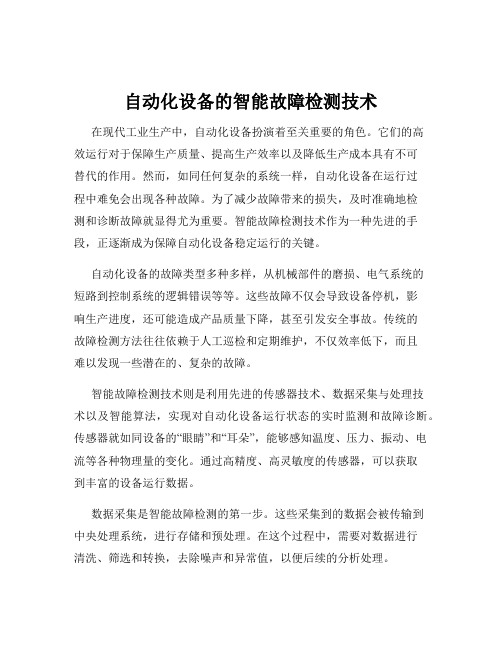 自动化设备的智能故障检测技术

在现代工业生产中，自动化设备扮演着至关重要的角色。它们的高效运行对于保障生产质量、提高生产效率以及降低生产成本具有不可替代的作用。然而，如同任何复杂的系统一样，自动化设备在运行过程中难免会出现各种故障。为了减少故障带来的损失，及时准确地检测和诊断故障就显得尤为重要。智能故障检测技术作为一种先进的手段，正逐渐成为保障自动化设备稳定运行的关键。

自动化设备的故障类型多种多样，从机械部件的磨损、电气系统的短路到控制系统的逻辑错误等等。这些故障不仅会导致设备停机，影响生产进度，还可能造成产品质量下降，甚至引发安全事故。传统的故障检测方法往往依赖于人工巡检和定期维护，不仅效率低下，而且难以发现一些潜在的、复杂的故障。

智能故障检测技术则是利用先进的传感器技术、数据采集与处理技术以及智能算法，实现对自动化设备运行状态的实时监测和故障诊断。传感器就如同设备的“眼睛”和“耳朵”，能够感知温度、压力、振动、电流等各种物理量的变化。通过高精度、高灵敏度的传感器，可以获取到丰富的设备运行数据。

数据采集是智能故障检测的第一步。这些采集到的数据会被传输到中央处理系统，进行存储和预处理。在这个过程中，需要对数据进行清洗、筛选和转换，去除噪声和异常值，以便后续的分析处理。